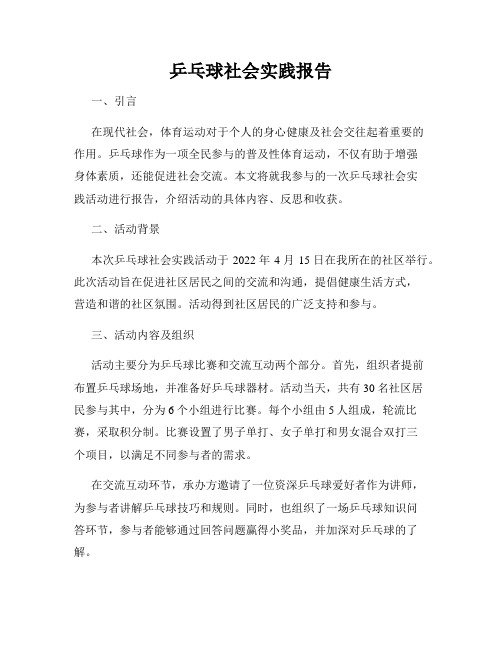 乒乓球社会实践报告

一、引言

在现代社会，体育运动对于个人的身心健康及社会交往起着重要的作用。乒乓球作为一项全民参与的普及性体育运动，不仅有助于增强身体素质，还能促进社会交流。本文将就我参与的一次乒乓球社会实践活动进行报告，介绍活动的具体内容、反思和收获。

二、活动背景

本次乒乓球社会实践活动于 2022 年 4 月 15 日在我所在的社区举行。此次活动旨在促进社区居民之间的交流和沟通，提倡健康生活方式，营造和谐的社区氛围。活动得到社区居民的广泛支持和参与。

三、活动内容及组织

活动主要分为乒乓球比赛和交流互动两个部分。首先，组织者提前布置乒乓球场地，并准备好乒乓球器材。活动当天，共有 30 名社区居民参与其中，分为 6 个小组进行比赛。每个小组由 5 人组成，轮流比赛，采取积分制。比赛设置了男子单打、女子单打和男女混合双打三个项目，以满足不同参与者的需求。

在交流互动环节，承办方邀请了一位资深乒乓球爱好者作为讲师，为参与者讲解乒乓球技巧和规则。同时，也组织了一场乒乓球知识问答环节，参与者能够通过回答问题赢得小奖品，并加深对乒乓球的了解。